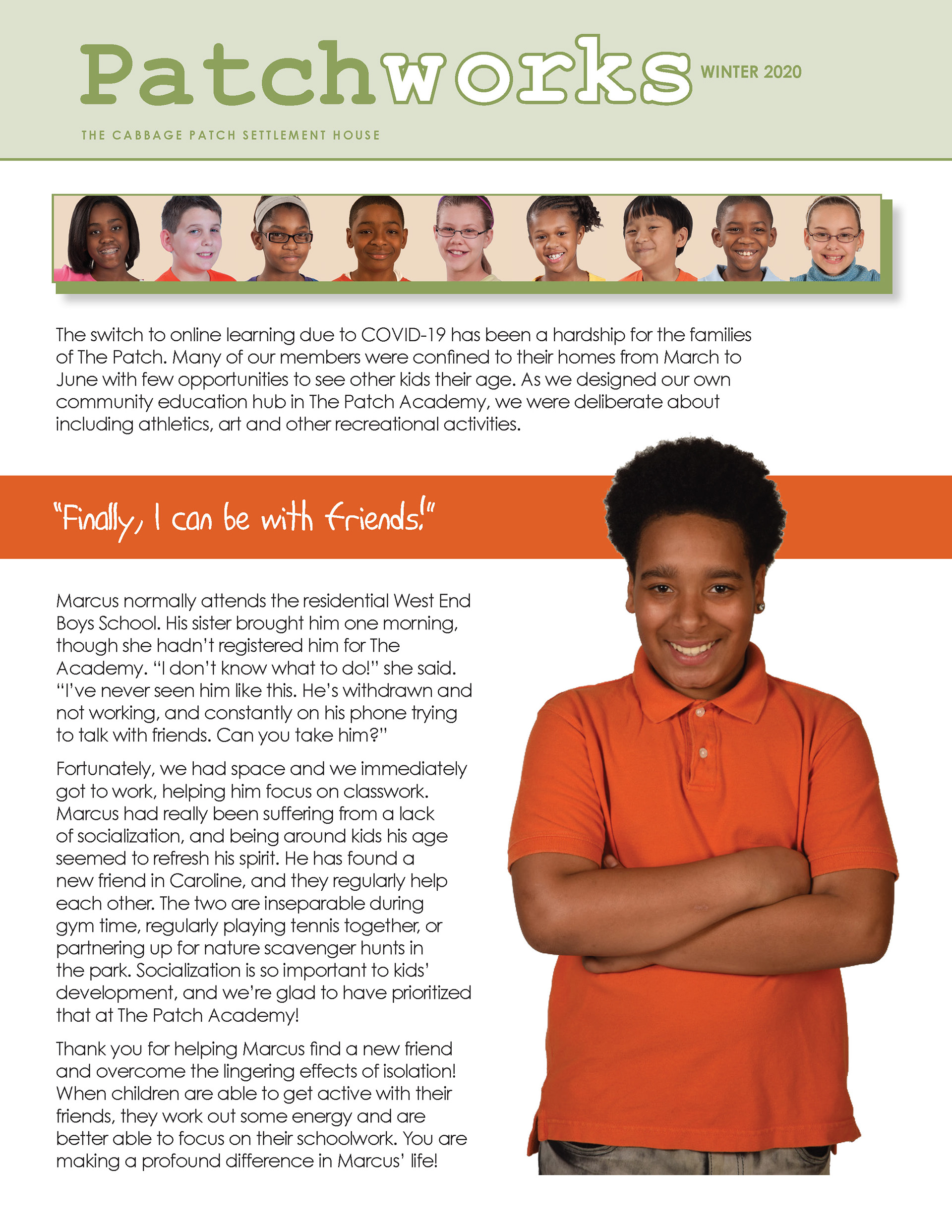 Patchworks WINTER 2020

THE CABBAGE PATCH SETTLEMENT HOUSE

The switch to online learning due to COVID-19 has been a hardship for the families of The Patch. Many of our members were confined to their homes from March to June with few opportunities to see other kids their age. As we designed our own community education hub in The Patch Academy, we were deliberate about including athletics, art and other recreational activities.

"Finally, I can be with friends!"

Marcus normally attends the residential West End Boys School. His sister brought him one morning, though she hadn't registered him for The Academy. "I don't know what to do!" she said. "I've never seen him like this. He's withdrawn and not working, and constantly on his phone trying to talk with friends. Can you take him?"

Fortunately, we had space and we immediately got to work, helping him focus on classwork. Marcus had really been suffering from a lack of socialization, and being around kids his age seemed to refresh his spirit. He has found a new friend in Caroline, and they regularly help each other. The two are inseparable during gym time, regularly playing tennis together, or partnering up for nature scavenger hunts in the park. Socialization is so important to kids' development, and we're glad to have prioritized that at The Patch Academy!

Thank you for helping Marcus find a new friend and overcome the lingering effects of isolation! When children are able to get active with their friends, they work out some energy and are better able to focus on their schoolwork. You are making a profound difference in Marcus' life!